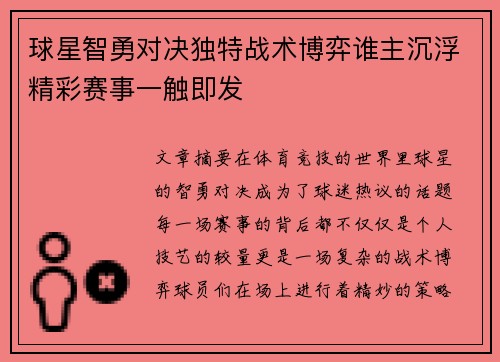 球星智勇对决独特战术博弈谁主沉浮精彩赛事一触即发

文章摘要在体育竞技的世界里球星的智勇对决成为了球迷热议的话题每一场赛事的背后都不仅仅是个人技艺的较量更是一场复杂的战术博弈球员们在场上进行着精妙的策略